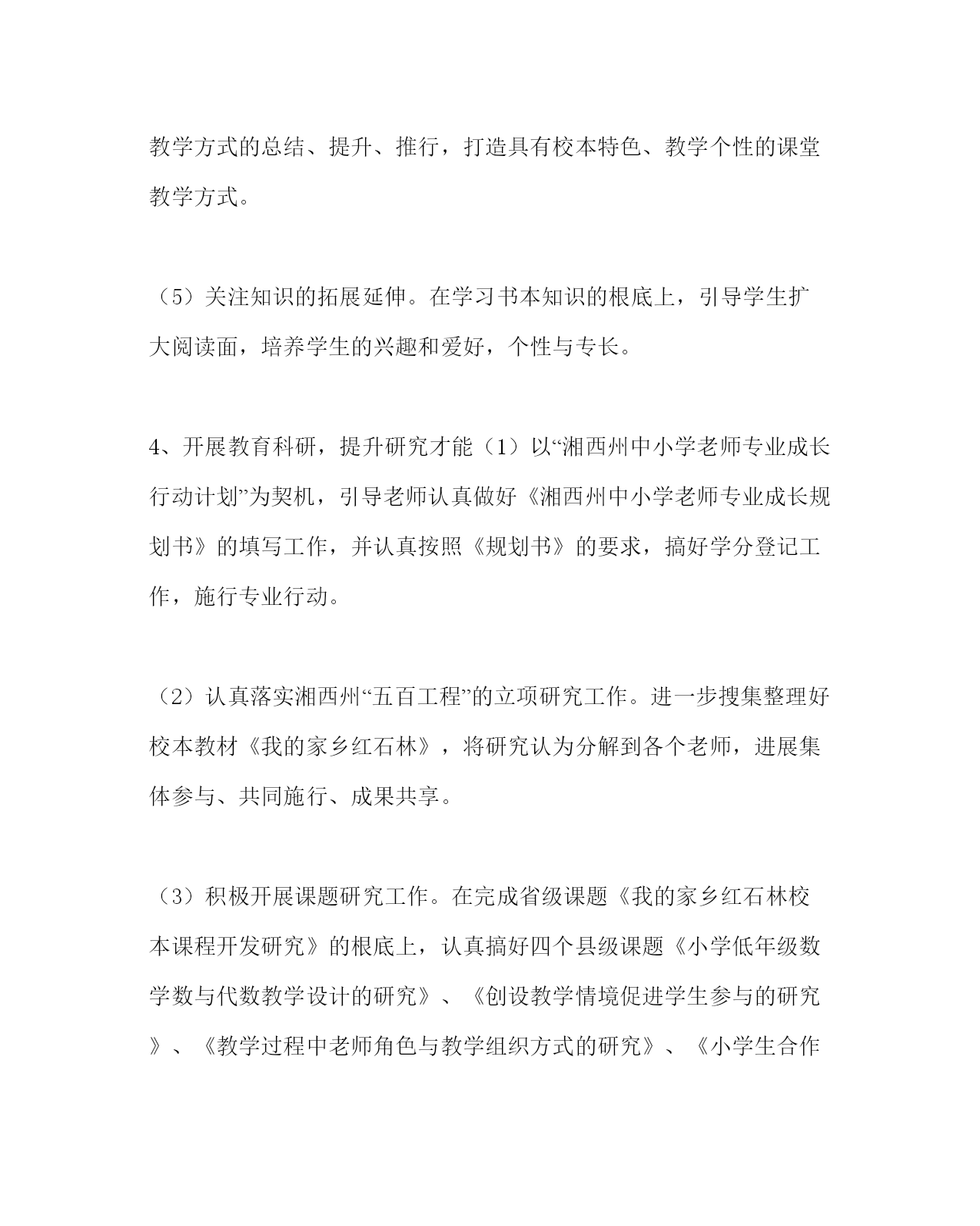 教学方式的总结、提升、推行，打造具有校本特色、教学个性的课堂教学方式。

（5）关注知识的拓展延伸。在学习书本知识的根底上，引导学生扩大阅读面，培养学生的兴趣和爱好，个性与专长。

4、开展教育科研，提升研究才能（1）以“湘西州中小学老师专业成长行动计划”为契机，引导老师认真做好《湘西州中小学老师专业成长规划书》的填写工作，并认真按照《规划书》的要求，搞好学分登记工作，施行专业行动。

（2）认真落实湘西州“五百工程”的立项研究工作。进一步搜集整理好校本教材《我的家乡红石林》，将研究认为分解到各个老师，进展集体参与、共同施行、成果共享。

（3）积极开展课题研究工作。在完成省级课题《我的家乡红石林校本课程开发研究》的根底上，认真搞好四个县级课题《小学低年级数学数与代数教学设计的研究》、《创设教学情境促进学生参与的研究》、《教学过程中老师角色与教学组织方式的研究》、《小学生合作